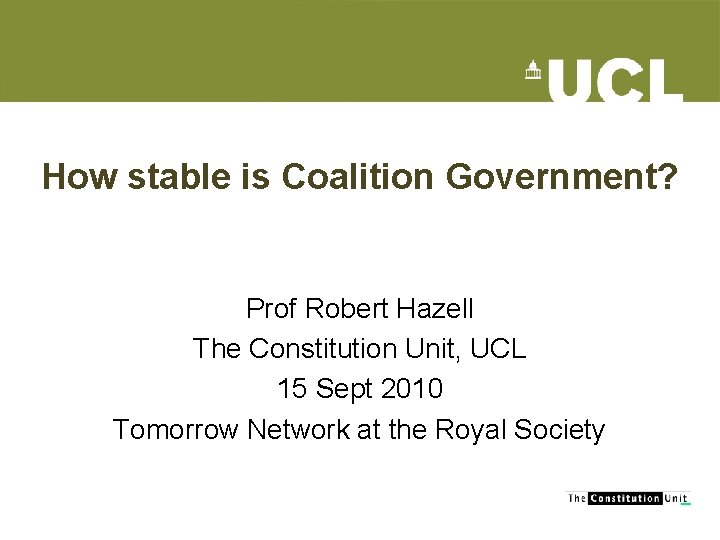 UCL

How stable is Coalition Government?

Prof Robert Hazell
The Constitution Unit, UCL
15 Sept 2010
Tomorrow Network at the Royal Society

The Constitution Unit